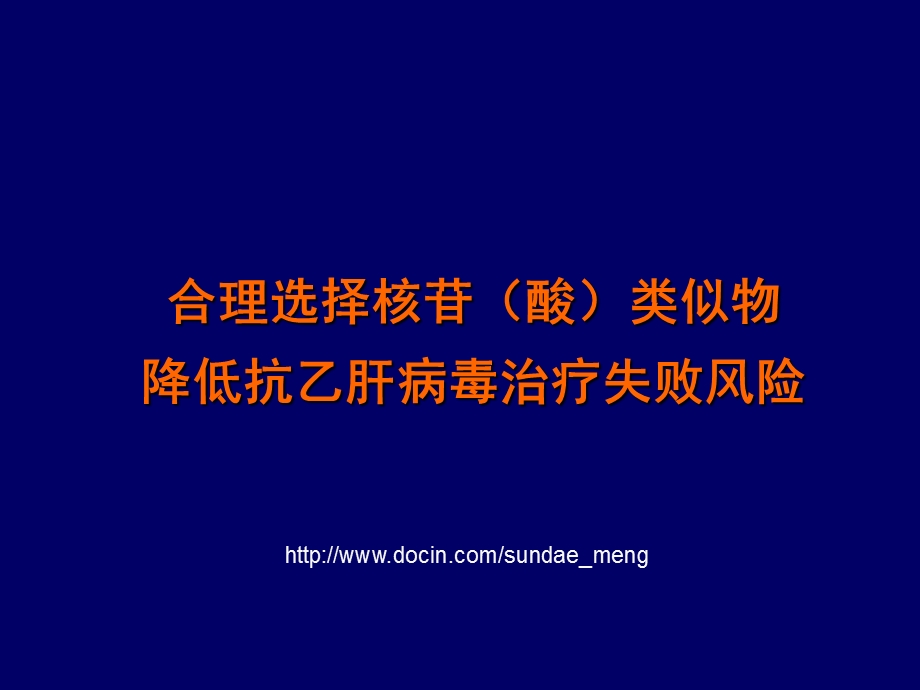 合理选择核苷（酸）类似物
降低抗乙肝病毒治疗失败风险

http://www.docin.com/sundae_meng